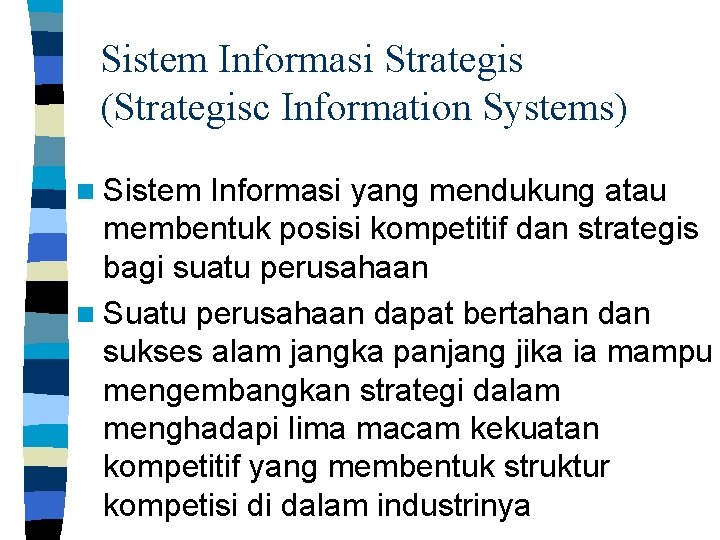 Sistem Informasi Strategis (Strategisc Information Systems)

Sistem Informasi yang mendukung atau membentuk posisi kompetitif dan strategis bagi suatu perusahaan

Suatu perusahaan dapat bertahan dan sukses alam jangka panjang jika ia mampu mengembangkan strategi dalam menghadapi lima macam kekuatan kompetitif yang membentuk struktur kompetisi di dalam industrinya